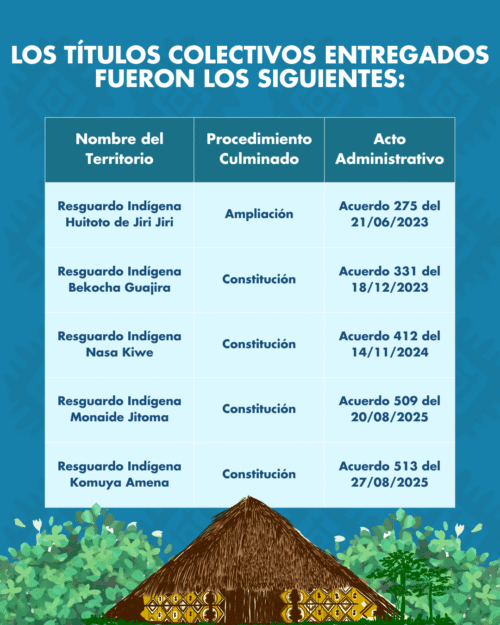 LOS TÍTULOS COLECTIVOS ENTREGADOS FUERON LOS SIGUIENTES:

| Nombre del Territorio | Procedimiento Culminado | Acto Administrativo |
|---|---|---|
| Resguardo Indígena Huitoto de Jiri Jiri | Ampliación | Acuerdo 275 del 21/06/2023 |
| Resguardo Indígena Bekocha Guajira | Constitución | Acuerdo 331 del 18/12/2023 |
| Resguardo Indígena Nasa Kiwe | Constitución | Acuerdo 412 del 14/11/2024 |
| Resguardo Indígena Monaide Jitoma | Constitución | Acuerdo 509 del 20/08/2025 |
| Resguardo Indígena Komuya Amena | Constitución | Acuerdo 513 del 27/08/2025 |